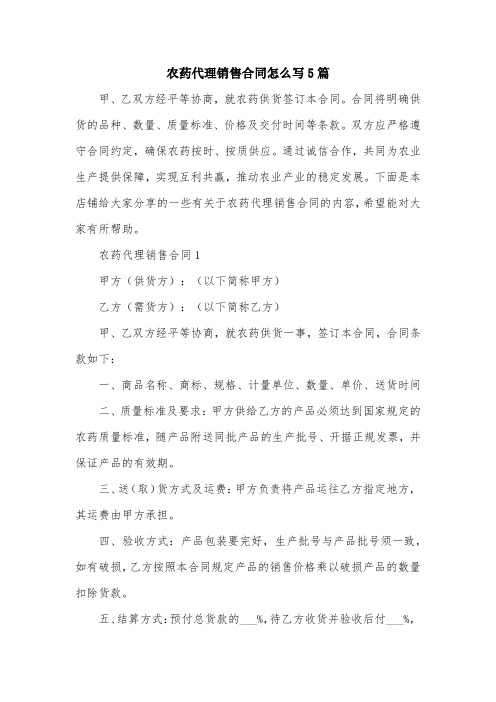 农药代理销售合同怎么写5篇

甲、乙双方经平等协商，就农药供货签订本合同。合同将明确供货的品种、数量、质量标准、价格及交付时间等条款。双方应严格遵守合同约定，确保农药按时、按质供应。通过诚信合作，共同为农业生产提供保障，实现互利共赢，推动农业产业的稳定发展。下面是本店铺给大家分享的一些有关于农药代理销售合同的内容，希望能对大家有所帮助。

农药代理销售合同1

甲方（供货方）：（以下简称甲方）

乙方（需货方）：（以下简称乙方）

甲、乙双方经平等协商，就农药供货一事，签订本合同，合同条款如下：

一、商品名称、商标、规格、计量单位、数量、单价、送货时间

二、质量标准及要求：甲方供给乙方的产品必须达到国家规定的农药质量标准，随产品附送同批产品的生产批号、开据正规发票，并保证产品的有效期。

三、送（取）货方式及运费：甲方负责将产品运往乙方指定地方，其运费由甲方承担。

四、验收方式：产品包装要完好，生产批号与产品批号须一致，如有破损，乙方按照本合同规定产品的销售价格乘以破损产品的数量扣除货款。

五、结算方式：预付总货款的___%，待乙方收货并验收后付___%，